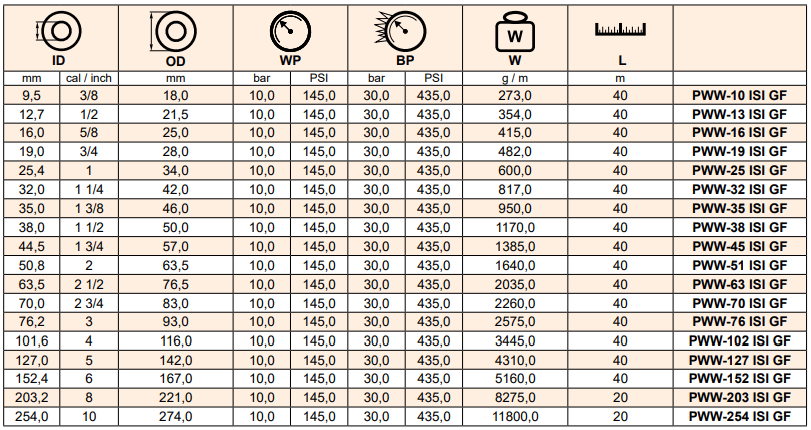 | ID | | OD | WP | | BP | | W | L | |
|---|---|---|---|---|---|---|---|---|---|
| mm | cal / inch | mm | bar | PSI | bar | PSI | g / m | m | |
| 9,5 | 3/8 | 18,0 | 10,0 | 145,0 | 30,0 | 435,0 | 273,0 | 40 | PWW-10 ISI GF |
| 12,7 | 1/2 | 21,5 | 10,0 | 145,0 | 30,0 | 435,0 | 354,0 | 40 | PWW-13 ISI GF |
| 16,0 | 5/8 | 25,0 | 10,0 | 145,0 | 30,0 | 435,0 | 415,0 | 40 | PWW-16 ISI GF |
| 19,0 | 3/4 | 28,0 | 10,0 | 145,0 | 30,0 | 435,0 | 482,0 | 40 | PWW-19 ISI GF |
| 25,4 | 1 | 34,0 | 10,0 | 145,0 | 30,0 | 435,0 | 600,0 | 40 | PWW-25 ISI GF |
| 32,0 | 1 1/4 | 42,0 | 10,0 | 145,0 | 30,0 | 435,0 | 817,0 | 40 | PWW-32 ISI GF |
| 35,0 | 1 3/8 | 46,0 | 10,0 | 145,0 | 30,0 | 435,0 | 950,0 | 40 | PWW-35 ISI GF |
| 38,0 | 1 1/2 | 50,0 | 10,0 | 145,0 | 30,0 | 435,0 | 1170,0 | 40 | PWW-38 ISI GF |
| 44,5 | 1 3/4 | 57,0 | 10,0 | 145,0 | 30,0 | 435,0 | 1385,0 | 40 | PWW-45 ISI GF |
| 50,8 | 2 | 63,5 | 10,0 | 145,0 | 30,0 | 435,0 | 1640,0 | 40 | PWW-51 ISI GF |
| 63,5 | 2 1/2 | 76,5 | 10,0 | 145,0 | 30,0 | 435,0 | 2035,0 | 40 | PWW-63 ISI GF |
| 70,0 | 2 3/4 | 83,0 | 10,0 | 145,0 | 30,0 | 435,0 | 2260,0 | 40 | PWW-70 ISI GF |
| 76,2 | 3 | 93,0 | 10,0 | 145,0 | 30,0 | 435,0 | 2575,0 | 40 | PWW-76 ISI GF |
| 101,6 | 4 | 116,0 | 10,0 | 145,0 | 30,0 | 435,0 | 3445,0 | 40 | PWW-102 ISI GF |
| 127,0 | 5 | 142,0 | 10,0 | 145,0 | 30,0 | 435,0 | 4310,0 | 40 | PWW-127 ISI GF |
| 152,4 | 6 | 167,0 | 10,0 | 145,0 | 30,0 | 435,0 | 5160,0 | 40 | PWW-152 ISI GF |
| 203,2 | 8 | 221,0 | 10,0 | 145,0 | 30,0 | 435,0 | 8275,0 | 20 | PWW-203 ISI GF |
| 254,0 | 10 | 274,0 | 10,0 | 145,0 | 30,0 | 435,0 | 11800,0 | 20 | PWW-254 ISI GF |